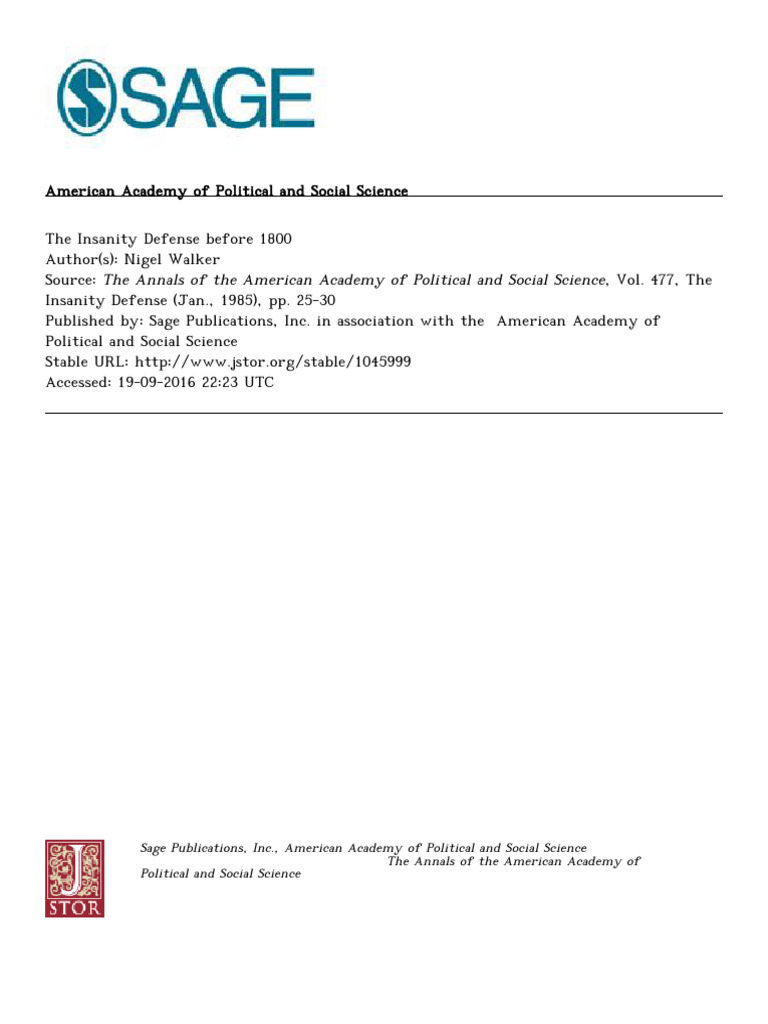 SAGE

American Academy of Political and Social Science

The Insanity Defense before 1800
Author(s): Nigel Walker
Source: The Annals of the American Academy of Political and Social Science, Vol. 477, The Insanity Defense (Jan., 1985), pp. 25-30
Published by: Sage Publications, Inc. in association with the American Academy of Political and Social Science
Stable URL: http://www.jstor.org/stable/1045999
Accessed: 19-09-2016 22:23 UTC

JSTOR

Sage Publications, Inc., American Academy of Political and Social Science The Annals of the American Academy of Political and Social Science